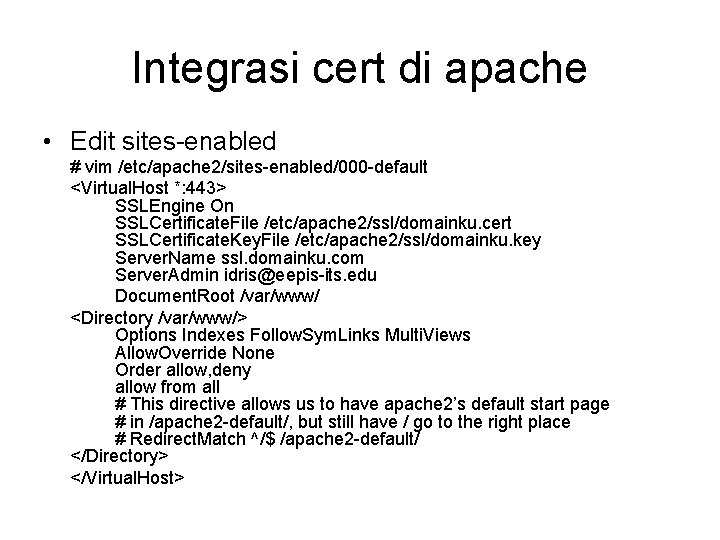 Integrasi cert di apache

• Edit sites-enabled

# vim /etc/apache2/sites-enabled/000-default
<VirtualHost *:443>
SSLEngine On
SSLCertificateFile /etc/apache2/ssl/domainku.cert
SSLCertificateKeyFile /etc/apache2/ssl/domainku.key
ServerName ssl.domainku.com
ServerAdmin idris@eepis-its.edu
DocumentRoot /var/www/
<Directory /var/www/>
Options Indexes FollowSymLinks MultiViews
AllowOverride None
Order allow,deny
allow from all
# This directive allows us to have apache2's default start page
# in /apache2-default/, but still have / go to the right place
# RedirectMatch ^/$ /apache2-default/
</Directory>
</VirtualHost>